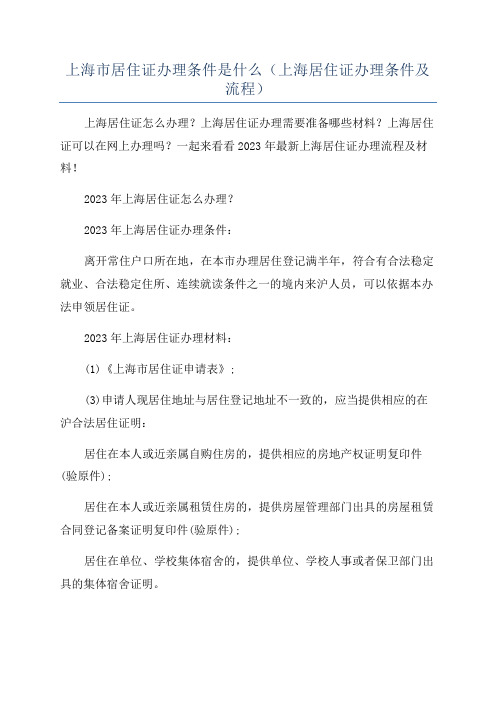 上海市居住证办理条件是什么（上海居住证办理条件及流程）

上海居住证怎么办理？上海居住证办理需要准备哪些材料？上海居住证可以在网上办理吗？一起来看看2023年最新上海居住证办理流程及材料！

2023年上海居住证怎么办理？

2023年上海居住证办理条件：

离开常住户口所在地，在本市办理居住登记满半年，符合有合法稳定就业、合法稳定住所、连续就读条件之一的境内来沪人员，可以依据本办法申领居住证。

2023年上海居住证办理材料：

(1)《上海市居住证申请表》；

(3)申请人现居住地址与居住登记地址不一致的，应当提供相应的在沪合法居住证明：

居住在本人或近亲属自购住房的，提供相应的房地产权证明复印件(验原件)；

居住在本人或近亲属租赁住房的，提供房屋管理部门出具的房屋租赁合同登记备案证明复印件(验原件)；

居住在单位、学校集体宿舍的，提供单位、学校人事或者保卫部门出具的集体宿舍证明。